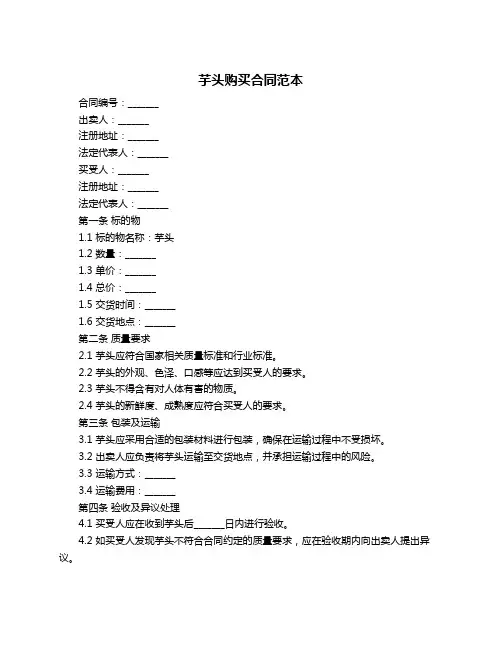 芋头购买合同范本

合同编号：______

出卖人：______

注册地址：______

法定代表人：______

买受人：______

注册地址：______

法定代表人：______

第一条 标的物

1.1 标的物名称：芋头

1.2 数量：______

1.3 单价：______

1.4 总价：______

1.5 交货时间：______

1.6 交货地点：______

第二条 质量要求

2.1 芋头应符合国家相关质量标准和行业标准。

2.2 芋头的外观、色泽、口感等应达到买受人的要求。

2.3 芋头不得含有对人体有害的物质。

2.4 芋头的新鲜度、成熟度应符合买受人的要求。

第三条 包装及运输

3.1 芋头应采用合适的包装材料进行包装，确保在运输过程中不受损坏。

3.2 出卖人应负责将芋头运输至交货地点，并承担运输过程中的风险。

3.3 运输方式：______

3.4 运输费用：______

第四条 验收及异议处理

4.1 买受人应在收到芋头后______日内进行验收。

4.2 如买受人发现芋头不符合合同约定的质量要求，应在验收期内向出卖人提出异议。